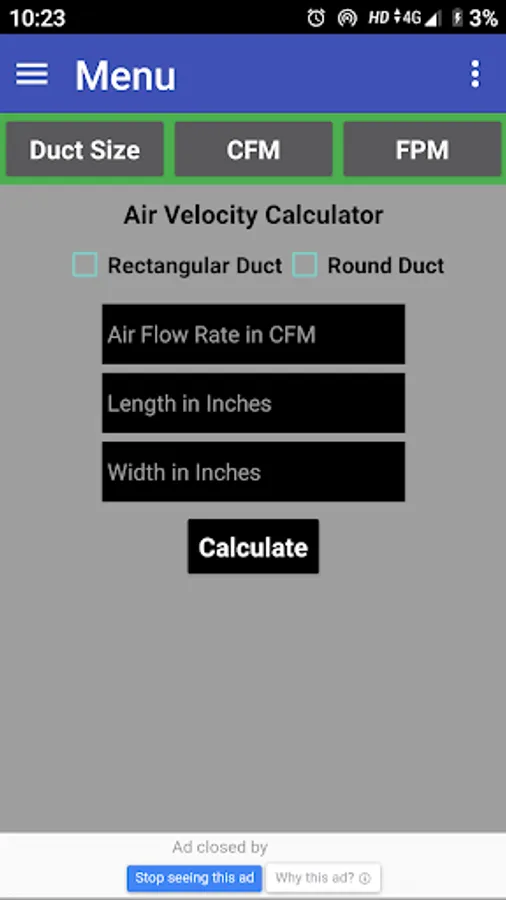 10:23 HD 4G 3%

Menu

Duct Size
CFM
FPM

Air Velocity Calculator

Rectangular Duct
Round Duct

Air Flow Rate in CFM

Length in Inches

Width in Inches

Calculate

Ad closed by

Stop seeing this ad
Why this ad?